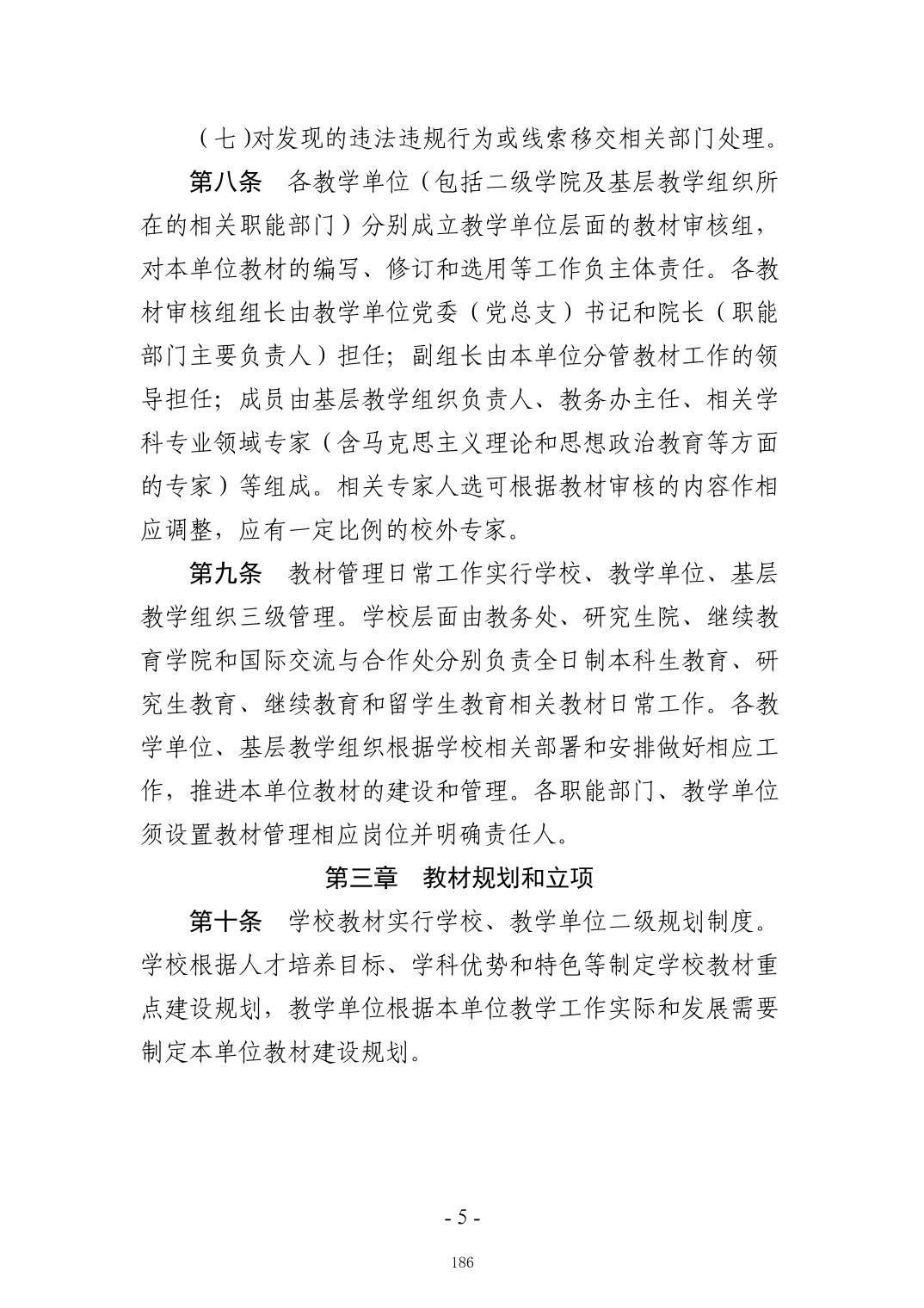 （七)对发现的违法违规行为或线索移交相关部门处理。

第八条　各教学单位（包括二级学院及基层教学组织所在的相关职能部门）分别成立教学单位层面的教材审核组，对本单位教材的编写、修订和选用等工作负主体责任。各教材审核组组长由教学单位党委（党总支）书记和院长（职能部门主要负责人）担任；副组长由本单位分管教材工作的领导担任；成员由基层教学组织负责人、教务办主任、相关学科专业领域专家（含马克思主义理论和思想政治教育等方面的专家）等组成。相关专家人选可根据教材审核的内容作相应调整，应有一定比例的校外专家。

第九条　教材管理日常工作实行学校、教学单位、基层教学组织三级管理。学校层面由教务处、研究生院、继续教育学院和国际交流与合作处分别负责全日制本科生教育、研究生教育、继续教育和留学生教育相关教材日常工作。各教学单位、基层教学组织根据学校相关部署和安排做好相应工作，推进本单位教材的建设和管理。各职能部门、教学单位须设置教材管理相应岗位并明确责任人。

第三章　教材规划和立项

第十条　学校教材实行学校、教学单位二级规划制度。学校根据人才培养目标、学科优势和特色等制定学校教材重点建设规划，教学单位根据本单位教学工作实际和发展需要制定本单位教材建设规划。

- 5 -

186